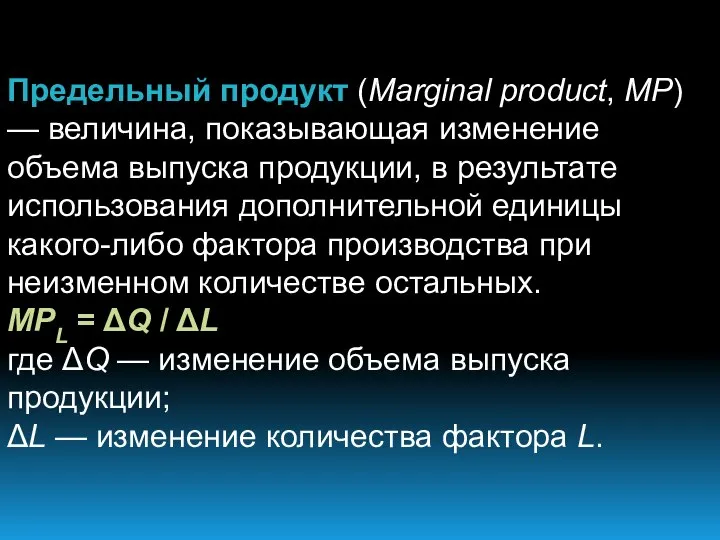 Предельный продукт (Marginal product, MP) — величина, показывающая изменение объема выпуска продукции, в результате использования дополнительной единицы какого-либо фактора производства при неизменном количестве остальных.
$MP_L = \Delta Q / \Delta L$
где $\Delta Q$ — изменение объема выпуска продукции;
$\Delta L$ — изменение количества фактора $L$.